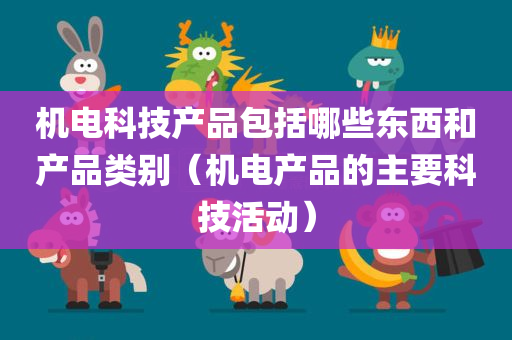 机电科技产品包括哪些东西和产品类别（机电产品的主要科技活动）